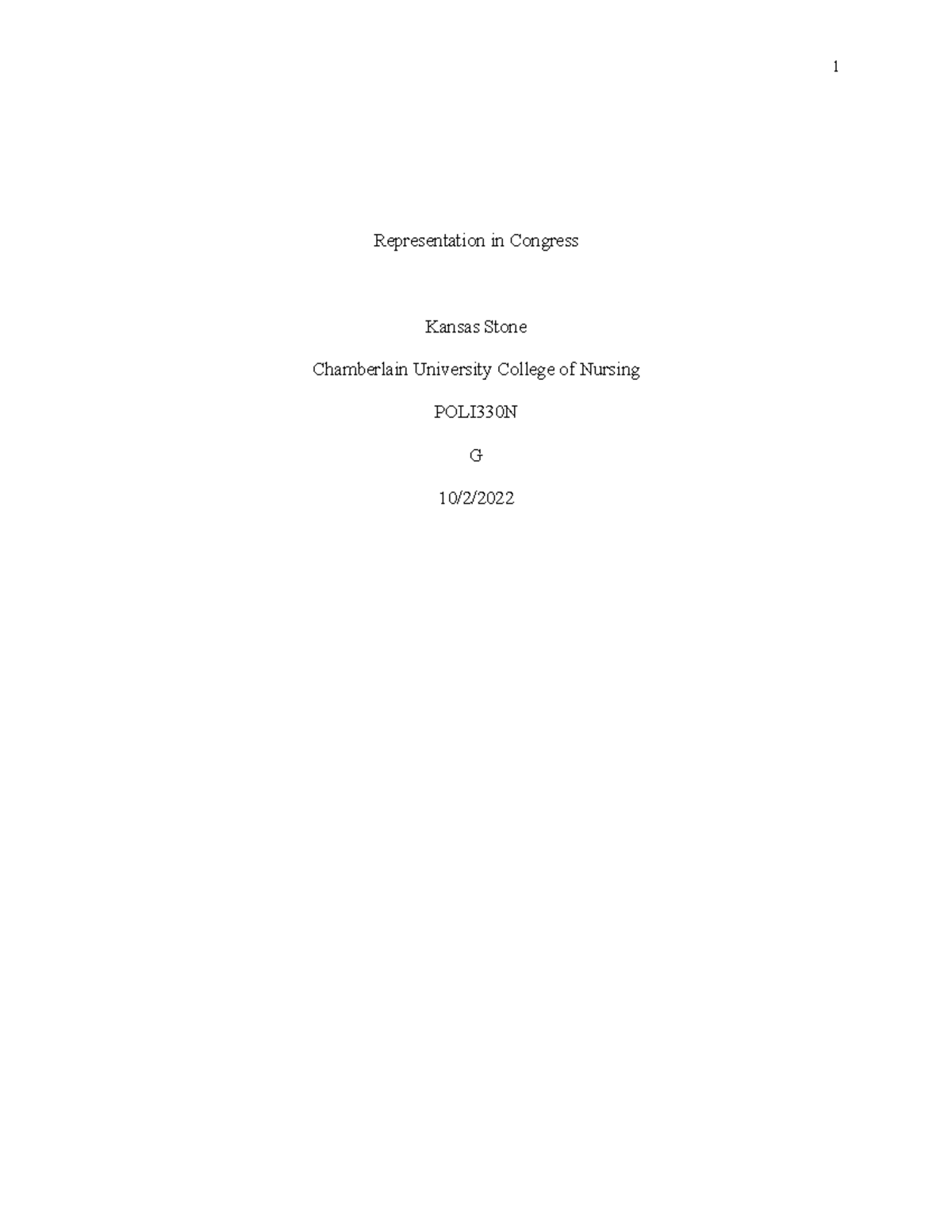 1

Representation in Congress

Kansas Stone

Chamberlain University College of Nursing

POLI330N

G

10/2/2022